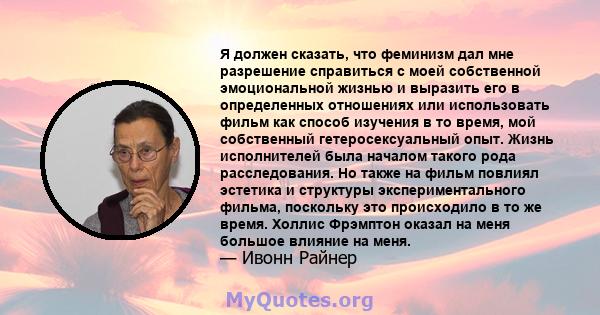 Я должен сказать, что феминизм дал мне разрешение справиться с моей собственной эмоциональной жизнью и выразить его в определенных отношениях или использовать фильм как способ изучения в то время, мой собственный гетеросексуальный опыт. Жизнь исполнителей была началом такого рода расследования. Но также на фильм повлиял эстетика и структуры экспериментального фильма, поскольку это происходило в то же время. Холлис Фрэмптон оказал на меня большое влияние на меня.
— Ивонн Райнер

MyQuotes.org